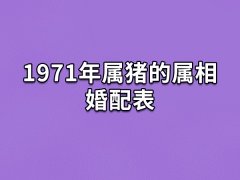 1971年属猪的属相婚配表